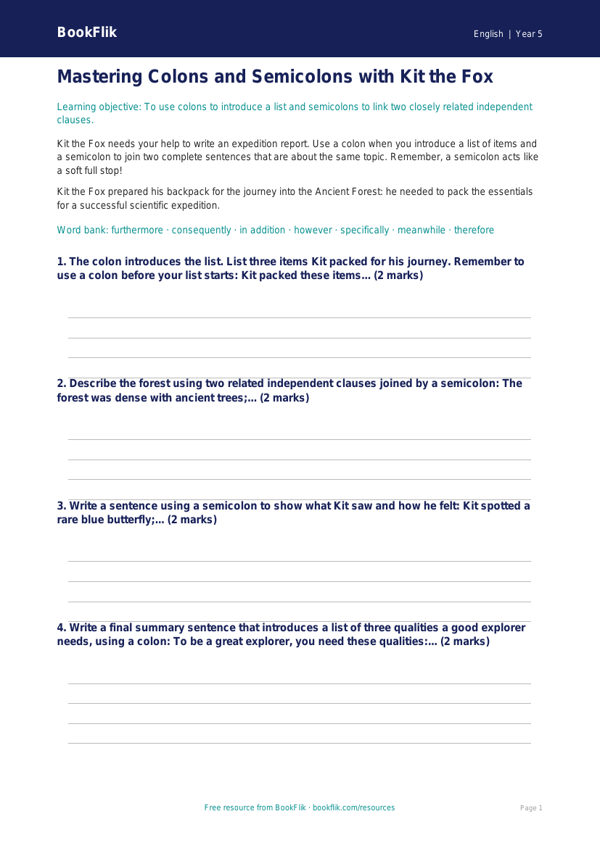 BookFlik

English | Year 5

Mastering Colons and Semicolons with Kit the Fox

Learning objective: To use colons to introduce a list and semicolons to link two closely related independent clauses.

Kit the Fox needs your help to write an expedition report. Use a colon when you introduce a list of items and a semicolon to join two complete sentences that are about the same topic. Remember, a semicolon acts like a soft full stop!

Kit the Fox prepared his backpack for the journey into the Ancient Forest: he needed to pack the essentials for a successful scientific expedition.

Word bank: furthermore · consequently · in addition · however · specifically · meanwhile · therefore

1. The colon introduces the list. List three items Kit packed for his journey. Remember to use a colon before your list starts: Kit packed these items... (2 marks)

2. Describe the forest using two related independent clauses joined by a semicolon: The forest was dense with ancient trees;... (2 marks)

3. Write a sentence using a semicolon to show what Kit saw and how he felt: Kit spotted a rare blue butterfly;... (2 marks)

4. Write a final summary sentence that introduces a list of three qualities a good explorer needs, using a colon: To be a great explorer, you need these qualities:... (2 marks)

Free resource from BookFlik · bookflik.com/resources

Page 1